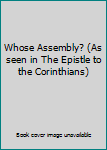 Whose Assembly? (As seen in The Epistle to the Corinthians)

Book cover image unavailable